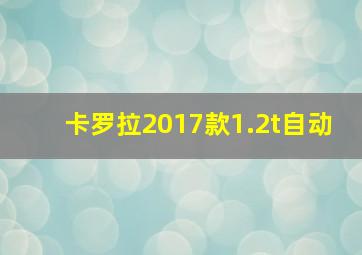 卡罗拉2017款1.2t自动